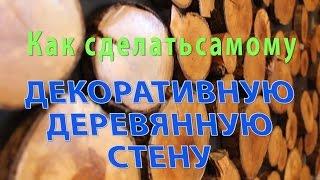 Как сделатьсамому

ДЕКОРАТИВНУЮ ДЕРЕВЯННУЮ СТЕНУ